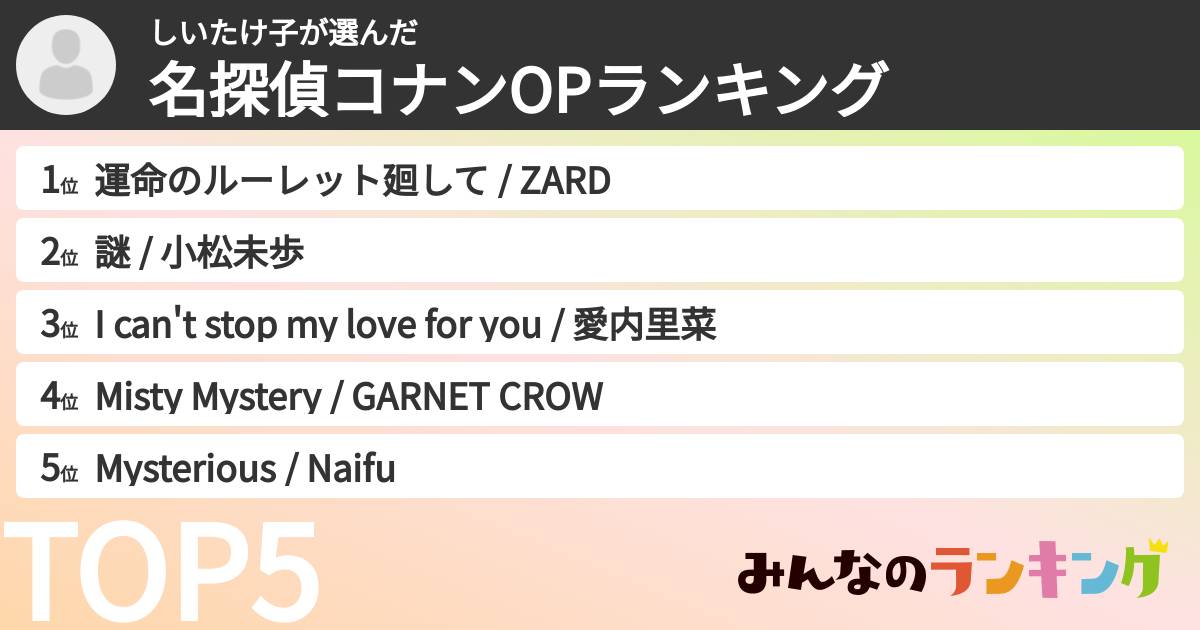 しいたけ子が選んだ
名探偵コナンOPランキング

1位 運命のルーレット廻して / ZARD

2位 謎 / 小松未歩

3位 I can't stop my love for you / 愛内里菜

4位 Misty Mystery / GARNET CROW

5位 Mysterious / Naifu

TOP5

みんなのランキング